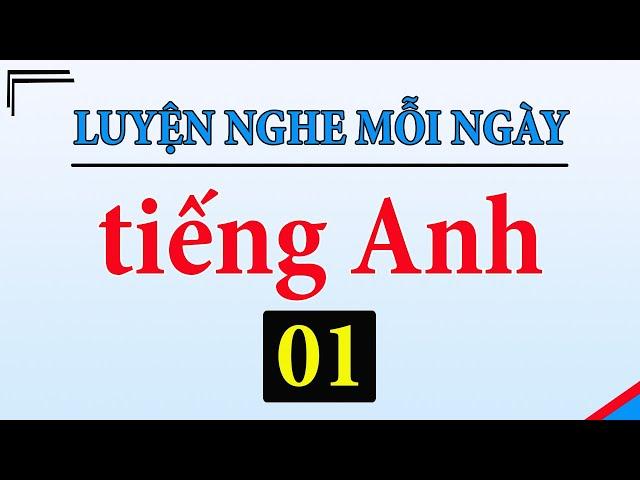 LUYỆN NGHE MỖI NGÀY

tiếng Anh

01